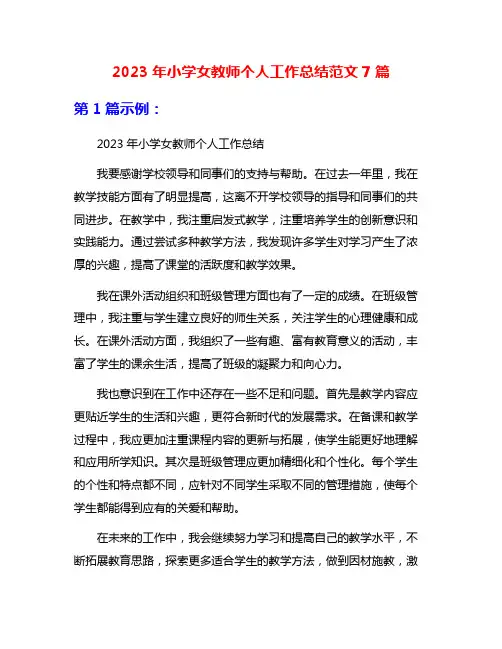 2023 年小学女教师个人工作总结范文 7 篇

第 1 篇示例：

2023 年小学女教师个人工作总结

我要感谢学校领导和同事们的支持与帮助。在过去一年里，我在教学技能方面有了明显提高，这离不开学校领导的指导和同事们的共同进步。在教学中，我注重启发式教学，注重培养学生的创新意识和实践能力。通过尝试多种教学方法，我发现许多学生对学习产生了浓厚的兴趣，提高了课堂的活跃度和教学效果。

我在课外活动组织和班级管理方面也有了一定的成绩。在班级管理中，我注重与学生建立良好的师生关系，关注学生的心理健康和成长。在课外活动方面，我组织了一些有趣、富有教育意义的活动，丰富了学生的课余生活，提高了班级的凝聚力和向心力。

我也意识到在工作中还存在一些不足和问题。首先是教学内容应更贴近学生的生活和兴趣，更符合新时代的发展需求。在备课和教学过程中，我应更加注重课程内容的更新与拓展，使学生能更好地理解和应用所学知识。其次是班级管理应更加精细化和个性化。每个学生的个性和特点都不同，应针对不同学生采取不同的管理措施，使每个学生都能得到应有的关爱和帮助。

在未来的工作中，我会继续努力学习和提高自己的教学水平，不断拓展教育思路，探索更多适合学生的教学方法，做到因材施教，激